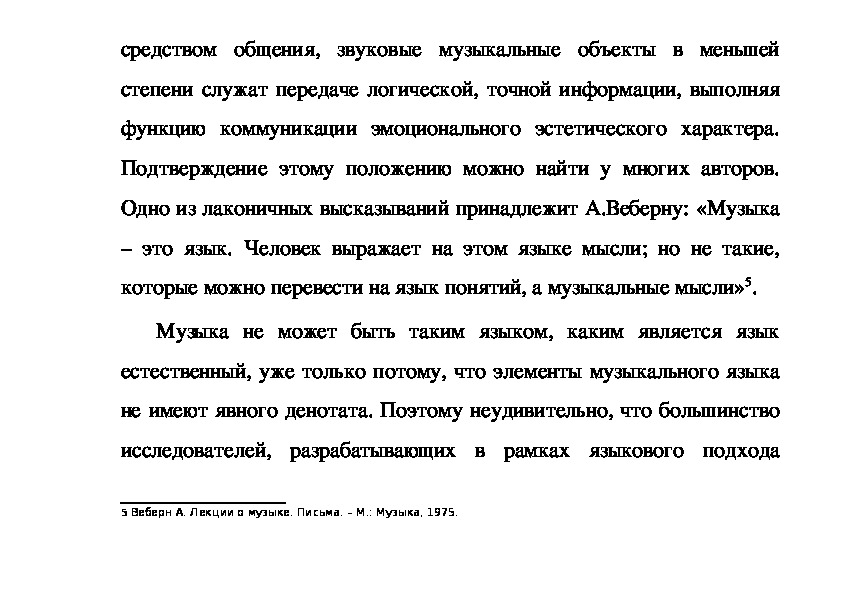 средством общения, звуковые музыкальные объекты в меньшей степени служат передаче логической, точной информации, выполняя функцию коммуникации эмоционального эстетического характера. Подтверждение этому положению можно найти у многих авторов. Одно из лаконичных высказываний принадлежит А.Веберну: «Музыка – это язык. Человек выражает на этом языке мысли; но не такие, которые можно перевести на язык понятий, а музыкальные мысли»$^5$.

Музыка не может быть таким языком, каким является язык естественный, уже только потому, что элементы музыкального языка не имеют явного денотата. Поэтому неудивительно, что большинство исследователей, разрабатывающих в рамках языкового подхода

5 Веберн А. Лекции о музыке. Письма. – М.: Музыка, 1975.